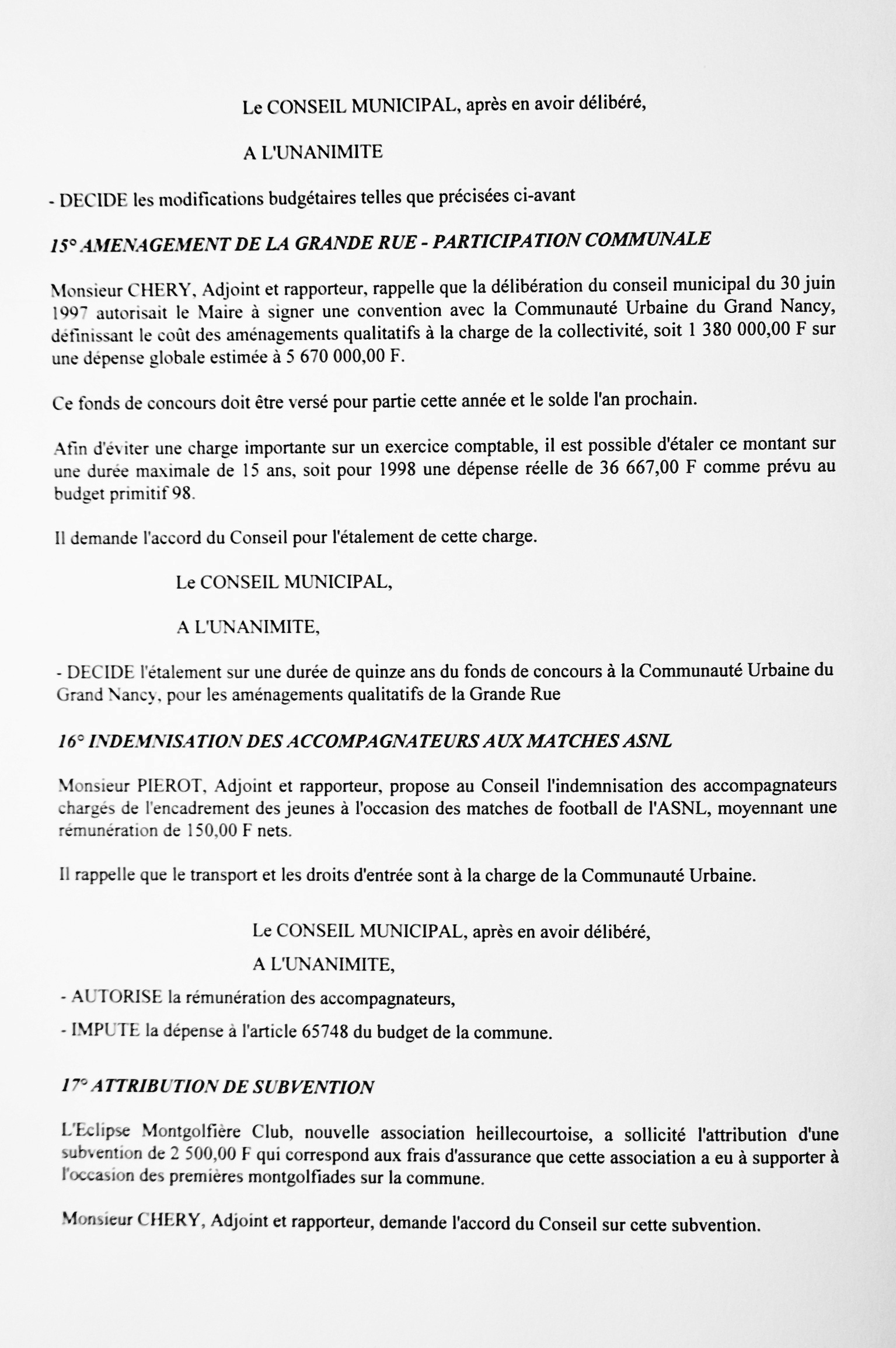 Le CONSEIL MUNICIPAL, après en avoir délibéré,

A L'UNANIMITE

- DECIDE les modifications budgétaires telles que précisées ci-avant

15° AMENAGEMENT DE LA GRANDE RUE - PARTICIPATION COMMUNALE

Monsieur CHERY, Adjoint et rapporteur, rappelle que la délibération du conseil municipal du 30 juin 1997 autorisait le Maire à signer une convention avec la Communauté Urbaine du Grand Nancy, définissant le coût des aménagements qualitatifs à la charge de la collectivité, soit 1 380 000,00 F sur une dépense globale estimée à 5 670 000,00 F.

Ce fonds de concours doit être versé pour partie cette année et le solde l'an prochain.

Afin d'éviter une charge importante sur un exercice comptable, il est possible d'étaler ce montant sur une durée maximale de 15 ans, soit pour 1998 une dépense réelle de 36 667,00 F comme prévu au budget primitif 98.

Il demande l'accord du Conseil pour l'étalement de cette charge.

Le CONSEIL MUNICIPAL,

A L'UNANIMITE,

- DECIDE l'étalement sur une durée de quinze ans du fonds de concours à la Communauté Urbaine du Grand Nancy, pour les aménagements qualitatifs de la Grande Rue

16° INDEMNISATION DES ACCOMPAGNATEURS AUX MATCHES ASNL

Monsieur PIEROT, Adjoint et rapporteur, propose au Conseil l'indemnisation des accompagnateurs chargés de l'encadrement des jeunes à l'occasion des matches de football de l'ASNL, moyennant une rémunération de 150,00 F nets.

Il rappelle que le transport et les droits d'entrée sont à la charge de la Communauté Urbaine.

Le CONSEIL MUNICIPAL, après en avoir délibéré,

A L'UNANIMITE,

- AUTORISE la rémunération des accompagnateurs,

- IMPUTE la dépense à l'article 65748 du budget de la commune.

17° ATTRIBUTION DE SUBVENTION

L'Eclipse Montgolfière Club, nouvelle association heillecourtoise, a sollicité l'attribution d'une subvention de 2 500,00 F qui correspond aux frais d'assurance que cette association a eu à supporter à l'occasion des premières montgolfiades sur la commune.

Monsieur CHERY, Adjoint et rapporteur, demande l'accord du Conseil sur cette subvention.